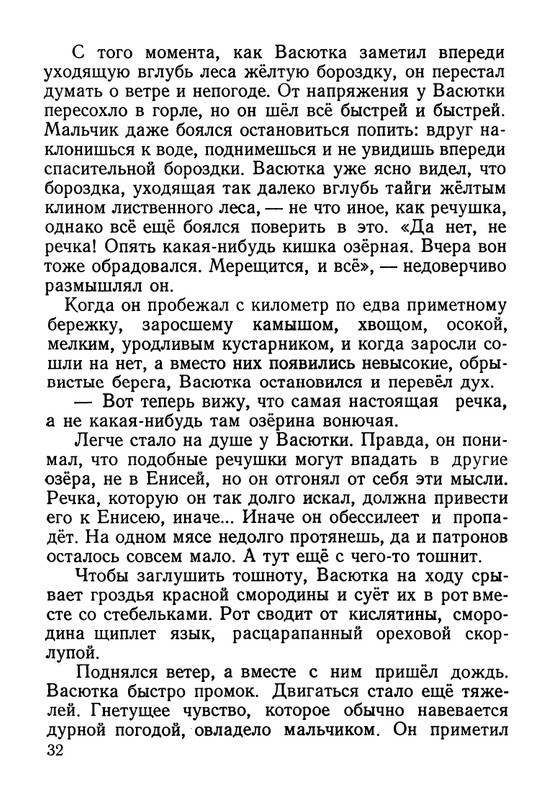 С того момента, как Васютка заметил впереди уходящую вглубь леса жёлтую бороздку, он перестал думать о ветре и непогоде. От напряжения у Васютки пересохло в горле, но он шёл всё быстрей и быстрей. Мальчик даже боялся остановиться попить: вдруг наклонишься к воде, поднимешься и не увидишь впереди спасительной бороздки. Васютка уже ясно видел, что бороздка, уходящая так далеко вглубь тайги жёлтым клином лиственного леса, — не что иное, как речушка, однако всё ещё боялся поверить в это. «Да нет, не речка! Опять какая-нибудь кишка озёрная. Вчера вон тоже обрадовался. Мерещится, и всё», — недоверчиво размышлял он.

Когда он пробежал с километр по едва приметному бережку, заросшему камышом, хвощом, осокой, мелким, уродливым кустарником, и когда заросли сошли на нет, а вместо них появились невысокие, обрывистые берега, Васютка остановился и перевёл дух.

— Вот теперь вижу, что самая настоящая речка, а не какая-нибудь там озёрина вонючая.

Легче стало на душе у Васютки. Правда, он понимал, что подобные речушки могут впадать в другие озёра, не в Енисей, но он отгонял от себя эти мысли. Речка, которую он так долго искал, должна привести его к Енисею, иначе... Иначе он обессилеет и пропадёт. На одном мясе недолго протянешь, да и патронов осталось совсем мало. А тут ещё с чего-то тошнит.

Чтобы заглушить тошноту, Васютка на ходу срывает гроздья красной смородины и суёт их в рот вместе со стебельками. Рот сводит от кислятины, смородина щиплет язык, расцарапанный ореховой скорлупой.

Поднялся ветер, а вместе с ним пришёл дождь. Васютка быстро промок. Двигаться стало ещё тяжелей. Гнетущее чувство, которое обычно навевается дурной погодой, овладело мальчиком. Он приметил

32